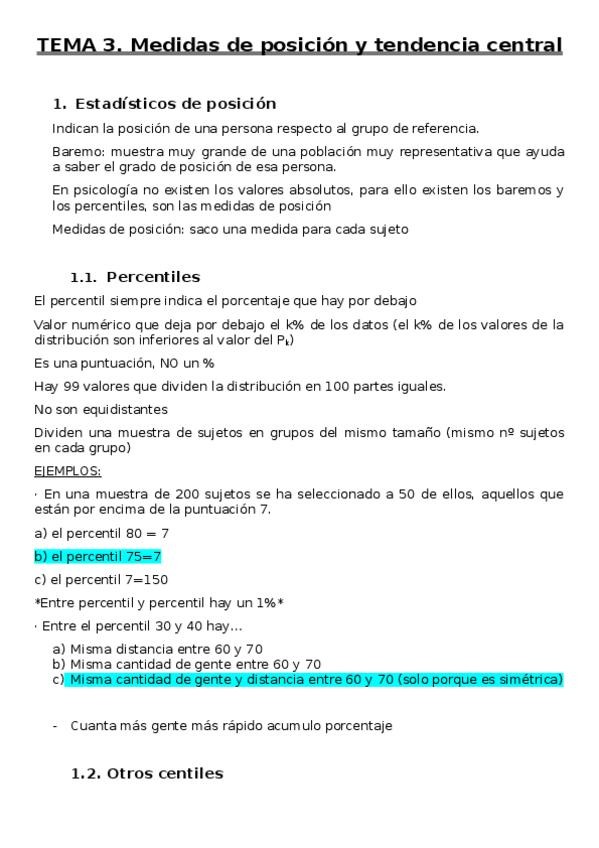 TEMA 3. Medidas de posición y tendencia central

1. Estadísticos de posición

Indican la posición de una persona respecto al grupo de referencia.

Baremo: muestra muy grande de una población muy representativa que ayuda a saber el grado de posición de esa persona.

En psicología no existen los valores absolutos, para ello existen los baremos y los percentiles, son las medidas de posición

Medidas de posición: saco una medida para cada sujeto

1.1. Percentiles

El percentil siempre indica el porcentaje que hay por debajo

Valor numérico que deja por debajo el k% de los datos (el k% de los valores de la distribución son inferiores al valor del $P_k$)

Es una puntuación, NO un %

Hay 99 valores que dividen la distribución en 100 partes iguales.

No son equidistantes

Dividen una muestra de sujetos en grupos del mismo tamaño (mismo nº sujetos en cada grupo)

EJEMPLOS:

· En una muestra de 200 sujetos se ha seleccionado a 50 de ellos, aquellos que están por encima de la puntuación 7.

a) el percentil 80 = 7

b) el percentil 75=7

c) el percentil 7=150

*Entre percentil y percentil hay un 1%*

· Entre el percentil 30 y 40 hay…

a) Misma distancia entre 60 y 70
b) Misma cantidad de gente entre 60 y 70
c) Misma cantidad de gente y distancia entre 60 y 70 (solo porque es simétrica)

- Cuanta más gente más rápido acumulo porcentaje

1.2. Otros centiles